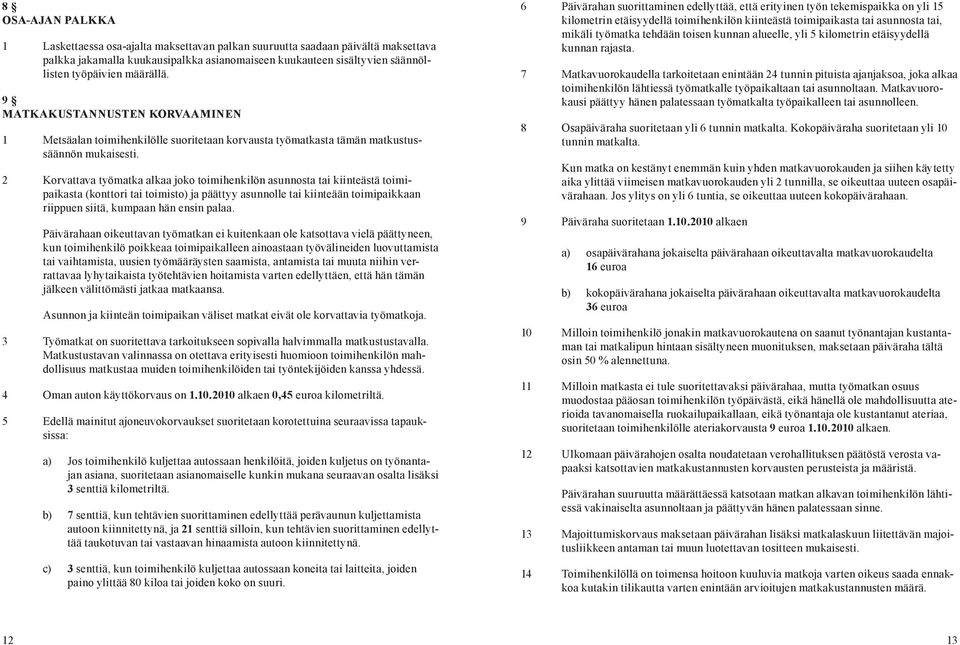 8 §
OSA-AJAN PALKKA

1 Laskettaessa osa-ajalta maksettavan palkan suuruutta saadaan päivältä maksettava palkka jakamalla kuukausipalkka asianomaiseen kuukauteen sisältyvien säännöllisten työpäivien määrällä.

9 §
MATKAKUSTANNUSTEN KORVAAMINEN

1 Metsäalan toimihenkilölle suoritetaan korvausta työmatkasta tämän matkustussäännön mukaisesti.

2 Korvattava työmatka alkaa joko toimihenkilön asunnosta tai kiinteästä toimipaikasta (konttori tai toimisto) ja päättyy asunnolle tai kiinteään toimipaikkaan riippuen siitä, kumpaan hän ensin palaa.

Päivärahaan oikeuttavan työmatkan ei kuitenkaan ole katsottava vielä päättyneen, kun toimihenkilö poikkeaa toimipaikalleen ainoastaan työvälineiden luovuttamista tai vaihtamista, uusien työmääräysten saamista, antamista tai muuta niihin verrattavaa lyhytaikaista työtehtävien hoitamista varten edellyttäen, että hän tämän jälkeen välittömästi jatkaa matkaansa.

Asunnon ja kiinteän toimipaikan väliset matkat eivät ole korvattavia työmatkoja.

3 Työmatkat on suoritettava tarkoitukseen sopivalla halvimmalla matkustustavalla. Matkustustavan valinnassa on otettava erityisesti huomioon toimihenkilön mahdollisuus matkustaa muiden toimihenkilöiden tai työntekijöiden kanssa yhdessä.

4 Oman auton käyttökorvaus on 1.10.2010 alkaen 0,45 euroa kilometriltä.

5 Edellä mainitut ajoneuvokorvaukset suoritetaan korotettuina seuraavissa tapauksissa:

a) Jos toimihenkilö kuljettaa autossaan henkilöitä, joiden kuljetus on työnantajan asiana, suoritetaan asianomaiselle kunkin mukana seuraavan osalta lisäksi 3 senttiä kilometriltä.

b) 7 senttiä, kun tehtävien suorittaminen edellyttää perävaunun kuljettamista autoon kiinnitettynä, ja 21 senttiä silloin, kun tehtävien suorittaminen edellyttää taukotuvan tai vastaavan hinaamista autoon kiinnitettynä.

c) 3 senttiä, kun toimihenkilö kuljettaa autossaan koneita tai laitteita, joiden paino ylittää 80 kiloa tai joiden koko on suuri.

12

6 Päivärahan suorittaminen edellyttää, että erityinen työn tekemispaikka on yli 15 kilometrin etäisyydellä toimihenkilön kiinteästä toimipaikasta tai asunnosta tai, mikäli työmatka tehdään toisen kunnan alueelle, yli 5 kilometrin etäisyydellä kunnan rajasta.

7 Matkavuorokaudella tarkoitetaan enintään 24 tunnin pituista ajanjaksoa, joka alkaa toimihenkilön lähtiessä työmatkalle työpaikaltaan tai asunnoltaan. Matkavuorokausi päättyy hänen palatessaan työmatkalta työpaikalleen tai asunnolleen.

8 Osapäiväraha suoritetaan yli 6 tunnin matkalta. Kokopäiväraha suoritetaan yli 10 tunnin matkalta.

Kun matka on kestänyt enemmän kuin yhden matkavuorokauden ja siihen käytetty aika ylittää viimeisen matkavuorokauden yli 2 tunnilla, se oikeuttaa uuteen osapäivärahaan. Jos ylitys on yli 6 tuntia, se oikeuttaa uuteen kokopäivärahaan.

9 Päiväraha suoritetaan 1.10.2010 alkaen

a) osapäivärahana jokaiselta päivärahaan oikeuttavalta matkavuorokaudelta 16 euroa

b) kokopäivärahana jokaiselta päivärahaan oikeuttavalta matkavuorokaudelta 36 euroa

10 Milloin toimihenkilö jonakin matkavuorokautena on saanut työnantajan kustantaman tai matkalipun hintaan sisältyneen muonituksen, maksetaan päiväraha tältä osin 50 % alennettuna.

11 Milloin matkasta ei tule suoritettavaksi päivärahaa, mutta työmatkan osuus muodostaa pääosan toimihenkilön työpäivästä, eikä hänellä ole mahdollisuutta aterioida tavanomaisella ruokailupaikallaan, eikä työnantaja ole kustantanut ateriaa, suoritetaan toimihenkilölle ateriakorvausta 9 euroa 1.10.2010 alkaen.

12 Ulkomaan päivärahojen osalta noudatetaan verohallituksen päätöstä verosta vapaaksi katsottavien matkakustannusten korvausten perusteista ja määristä.

Päivärahan suuruutta määrättäessä katsotaan matkan alkavan toimihenkilön lähtiessä vakinaiselta asunnoltaan ja päättyvän hänen palatessaan sinne.

13 Majoittumiskorvaus maksetaan päivärahan lisäksi matkalaskuun liitettävän majoitusliikkeen antaman tai muun luotettavan tositteen mukaisesti.

14 Toimihenkilöllä on toimensa hoitoon kuuluvia matkoja varten oikeus saada ennakkoa kutakin tilikautta varten enintään arvioitujen matkakustannusten määrä.

13